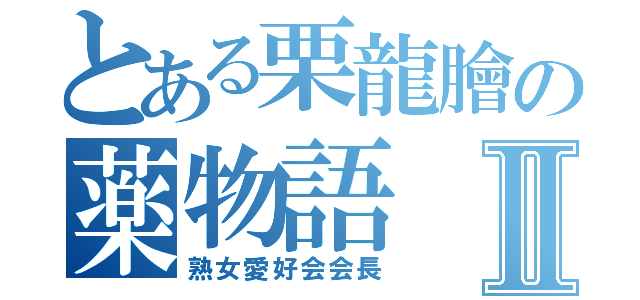 とある栗龍膾の薬物語 II
熟女愛好会会長